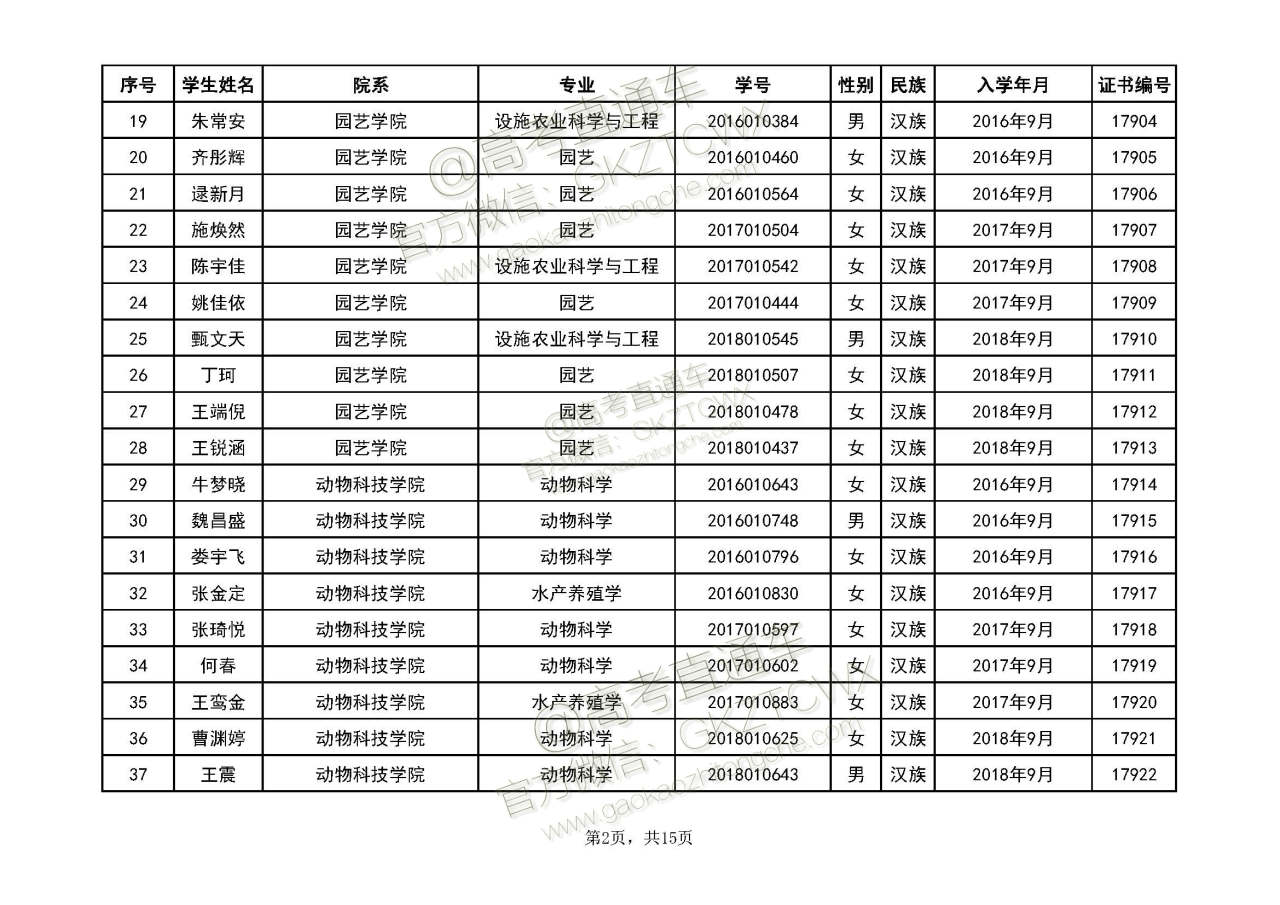 | 序号 | 学生姓名 | 院系 | 专业 | 学号 | 性别 | 民族 | 入学年月 | 证书编号 |
|---|---|---|---|---|---|---|---|---|
| 19 | 朱常安 | 园艺学院 | 设施农业科学与工程 | 2016010384 | 男 | 汉族 | 2016年9月 | 17904 |
| 20 | 齐彤辉 | 园艺学院 | 园艺 | 2016010460 | 女 | 汉族 | 2016年9月 | 17905 |
| 21 | 逯新月 | 园艺学院 | 园艺 | 2016010564 | 女 | 汉族 | 2016年9月 | 17906 |
| 22 | 施焕然 | 园艺学院 | 园艺 | 2017010504 | 女 | 汉族 | 2017年9月 | 17907 |
| 23 | 陈宇佳 | 园艺学院 | 设施农业科学与工程 | 2017010542 | 女 | 汉族 | 2017年9月 | 17908 |
| 24 | 姚佳依 | 园艺学院 | 园艺 | 2017010444 | 女 | 汉族 | 2017年9月 | 17909 |
| 25 | 甄文天 | 园艺学院 | 设施农业科学与工程 | 2018010545 | 男 | 汉族 | 2018年9月 | 17910 |
| 26 | 丁珂 | 园艺学院 | 园艺 | 2018010507 | 女 | 汉族 | 2018年9月 | 17911 |
| 27 | 王端倪 | 园艺学院 | 园艺 | 2018010478 | 女 | 汉族 | 2018年9月 | 17912 |
| 28 | 王锐涵 | 园艺学院 | 园艺 | 2018010437 | 女 | 汉族 | 2018年9月 | 17913 |
| 29 | 牛梦晓 | 动物科技学院 | 动物科学 | 2016010643 | 女 | 汉族 | 2016年9月 | 17914 |
| 30 | 魏昌盛 | 动物科技学院 | 动物科学 | 2016010748 | 男 | 汉族 | 2016年9月 | 17915 |
| 31 | 娄宇飞 | 动物科技学院 | 动物科学 | 2016010796 | 女 | 汉族 | 2016年9月 | 17916 |
| 32 | 张金定 | 动物科技学院 | 水产养殖学 | 2016010830 | 女 | 汉族 | 2016年9月 | 17917 |
| 33 | 张琦悦 | 动物科技学院 | 动物科学 | 2017010597 | 女 | 汉族 | 2017年9月 | 17918 |
| 34 | 何春 | 动物科技学院 | 动物科学 | 2017010602 | 女 | 汉族 | 2017年9月 | 17919 |
| 35 | 王鸾金 | 动物科技学院 | 水产养殖学 | 2017010883 | 女 | 汉族 | 2017年9月 | 17920 |
| 36 | 曹渊婷 | 动物科技学院 | 动物科学 | 2018010625 | 女 | 汉族 | 2018年9月 | 17921 |
| 37 | 王震 | 动物科技学院 | 动物科学 | 2018010643 | 男 | 汉族 | 2018年9月 | 17922 |

@高考直通车 官方微信：GKZTCWX www.gaokaozhitongche.com

第2页，共15页